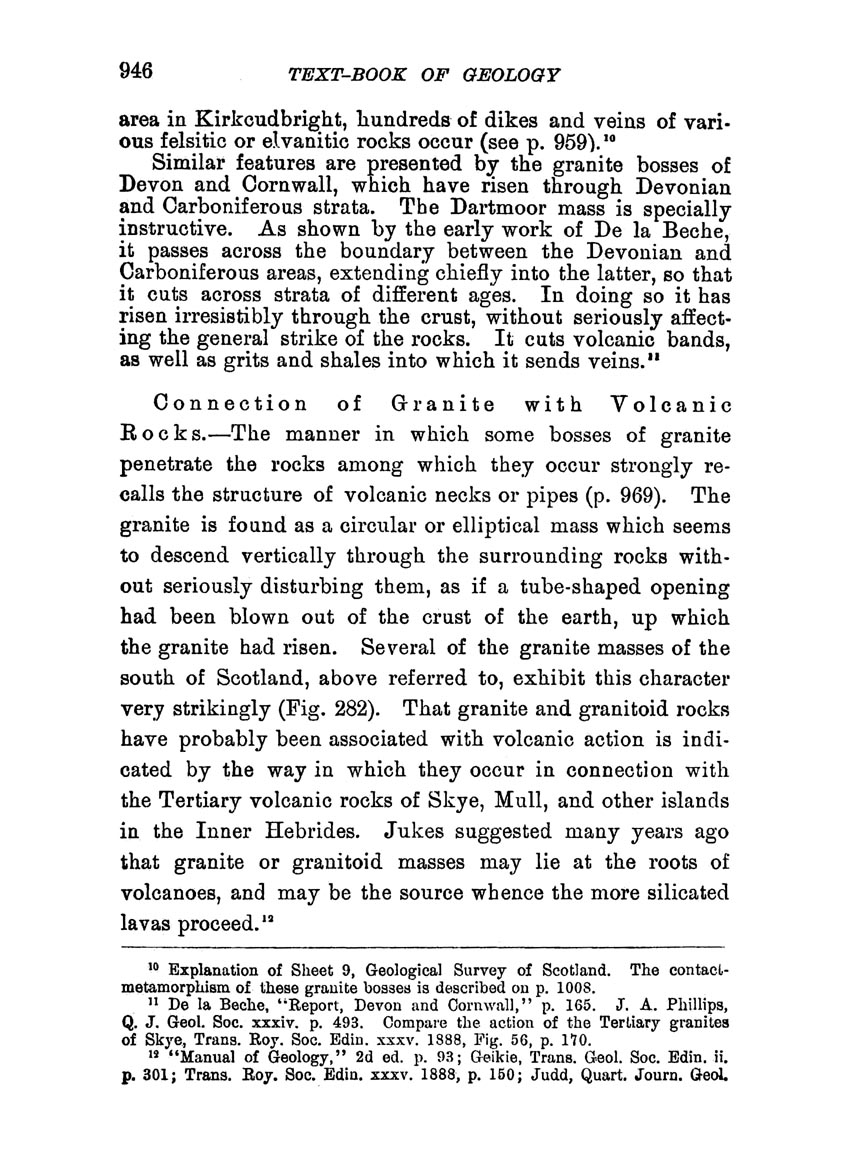 946 TEXT-BOOK OF GEOLOGY

area in Kirkcudbright, hundreds of dikes and veins of various felsitic or elvanitic rocks occur (see p. 959).$^{10}$

Similar features are presented by the granite bosses of Devon and Cornwall, which have risen through Devonian and Carboniferous strata. The Dartmoor mass is specially instructive. As shown by the early work of De la Beche, it passes across the boundary between the Devonian and Carboniferous areas, extending chiefly into the latter, so that it cuts across strata of different ages. In doing so it has risen irresistibly through the crust, without seriously affecting the general strike of the rocks. It cuts volcanic bands, as well as grits and shales into which it sends veins.$^{11}$

Connection of Granite with Volcanic Rocks.—The manner in which some bosses of granite penetrate the rocks among which they occur strongly recalls the structure of volcanic necks or pipes (p. 969). The granite is found as a circular or elliptical mass which seems to descend vertically through the surrounding rocks without seriously disturbing them, as if a tube-shaped opening had been blown out of the crust of the earth, up which the granite had risen. Several of the granite masses of the south of Scotland, above referred to, exhibit this character very strikingly (Fig. 282). That granite and granitoid rocks have probably been associated with volcanic action is indicated by the way in which they occur in connection with the Tertiary volcanic rocks of Skye, Mull, and other islands in the Inner Hebrides. Jukes suggested many years ago that granite or granitoid masses may lie at the roots of volcanoes, and may be the source whence the more silicated lavas proceed.$^{12}$

$^{10}$ Explanation of Sheet 9, Geological Survey of Scotland. The contact-metamorphism of these granite bosses is described on p. 1008.

$^{11}$ De la Beche, "Report, Devon and Cornwall," p. 165. J. A. Phillips, Q. J. Geol. Soc. xxxiv. p. 493. Compare the action of the Tertiary granites of Skye, Trans. Roy. Soc. Edin. xxxv. 1888, Fig. 56, p. 170.

$^{12}$ "Manual of Geology," 2d ed. p. 93; Geikie, Trans. Geol. Soc. Edin. ii. p. 301; Trans. Roy. Soc. Edin. xxxv. 1888, p. 150; Judd, Quart. Journ. Geol.